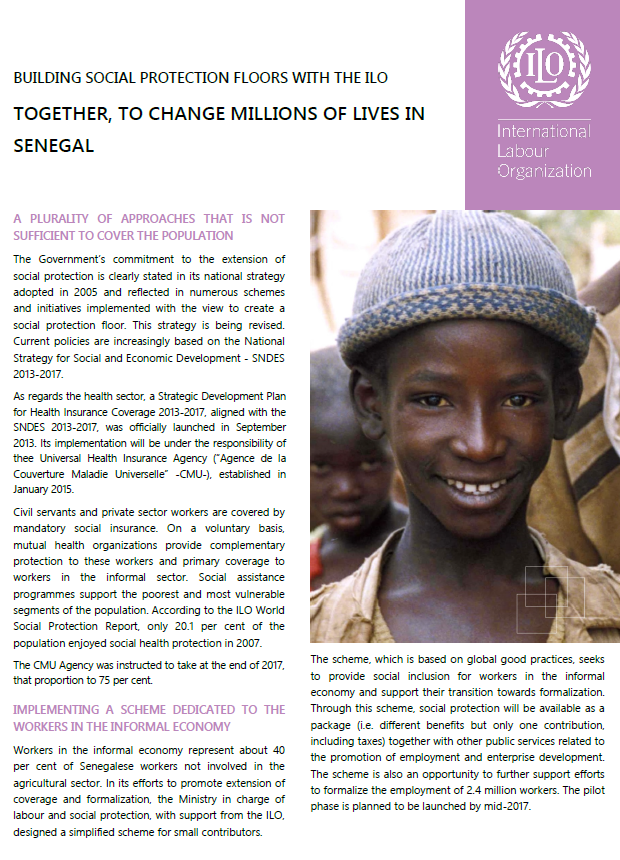 BUILDING SOCIAL PROTECTION FLOORS WITH THE ILO

TOGETHER, TO CHANGE MILLIONS OF LIVES IN SENEGAL

ILO

International Labour Organization

A PLURALITY OF APPROACHES THAT IS NOT SUFFICIENT TO COVER THE POPULATION

The Government's commitment to the extension of social protection is clearly stated in its national strategy adopted in 2005 and reflected in numerous schemes and initiatives implemented with the view to create a social protection floor. This strategy is being revised. Current policies are increasingly based on the National Strategy for Social and Economic Development - SNDES 2013-2017.

As regards the health sector, a Strategic Development Plan for Health Insurance Coverage 2013-2017, aligned with the SNDES 2013-2017, was officially launched in September 2013. Its implementation will be under the responsibility of thee Universal Health Insurance Agency ("Agence de la Couverture Maladie Universelle" -CMU-), established in January 2015.

Civil servants and private sector workers are covered by mandatory social insurance. On a voluntary basis, mutual health organizations provide complementary protection to these workers and primary coverage to workers in the informal sector. Social assistance programmes support the poorest and most vulnerable segments of the population. According to the ILO World Social Protection Report, only 20.1 per cent of the population enjoyed social health protection in 2007.

The CMU Agency was instructed to take at the end of 2017, that proportion to 75 per cent.

IMPLEMENTING A SCHEME DEDICATED TO THE WORKERS IN THE INFORMAL ECONOMY

Workers in the informal economy represent about 40 per cent of Senegalese workers not involved in the agricultural sector. In its efforts to promote extension of coverage and formalization, the Ministry in charge of labour and social protection, with support from the ILO, designed a simplified scheme for small contributors.

The scheme, which is based on global good practices, seeks to provide social inclusion for workers in the informal economy and support their transition towards formalization. Through this scheme, social protection will be available as a package (i.e. different benefits but only one contribution, including taxes) together with other public services related to the promotion of employment and enterprise development. The scheme is also an opportunity to further support efforts to formalize the employment of 2.4 million workers. The pilot phase is planned to be launched by mid-2017.